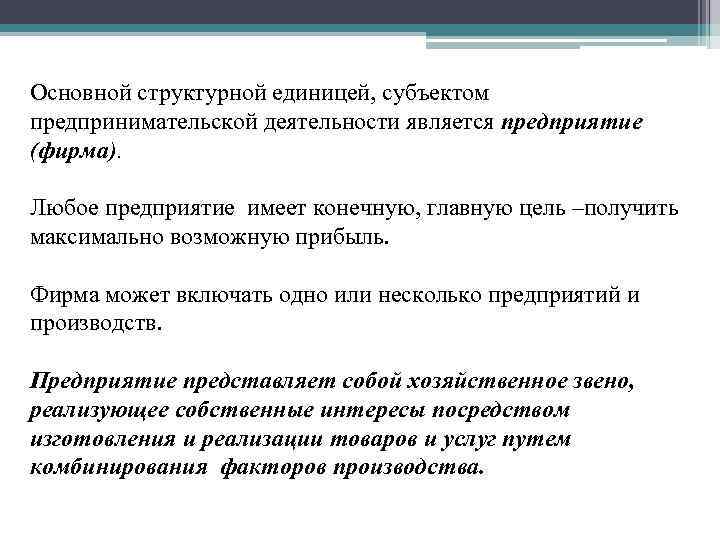 Основной структурной единицей, субъектом предпринимательской деятельности является предприятие (фирма).

Любое предприятие имеет конечную, главную цель –получить максимально возможную прибыль.

Фирма может включать одно или несколько предприятий и производств.

Предприятие представляет собой хозяйственное звено, реализующее собственные интересы посредством изготовления и реализации товаров и услуг путем комбинирования факторов производства.